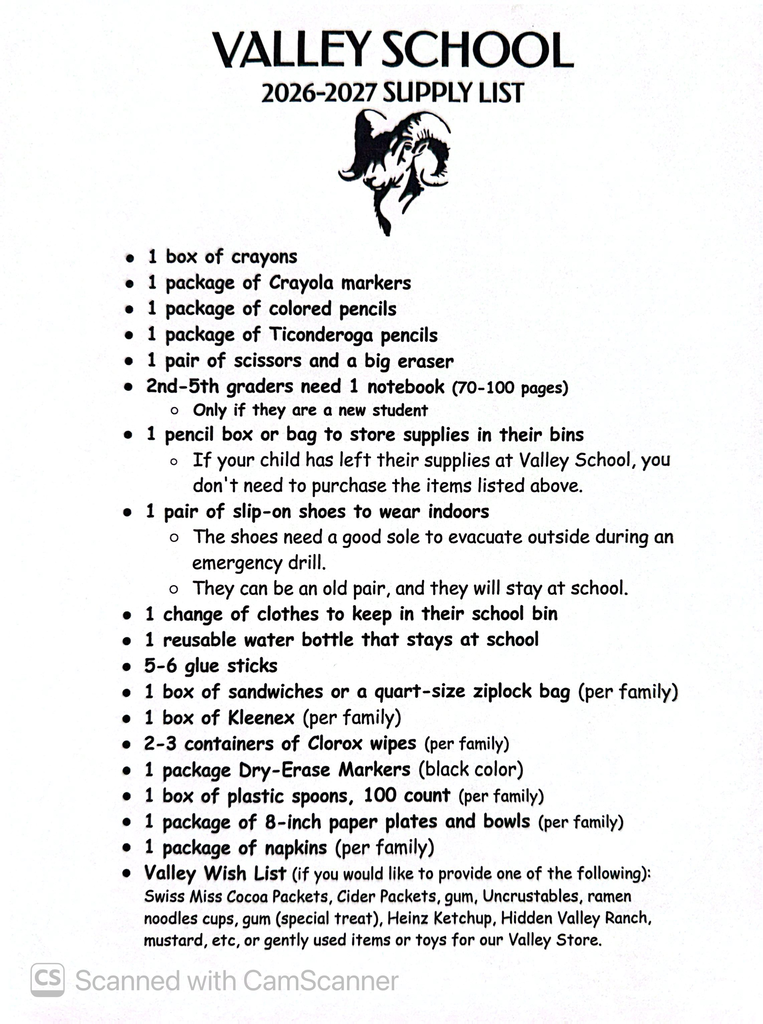 VALLEY SCHOOL
2026-2027 SUPPLY LIST

- 1 box of crayons
- 1 package of Crayola markers
- 1 package of colored pencils
- 1 package of Ticonderoga pencils
- 1 pair of scissors and a big eraser
- 2nd-5th graders need 1 notebook (70-100 pages)
  - Only if they are a new student
- 1 pencil box or bag to store supplies in their bins
  - If your child has left their supplies at Valley School, you don't need to purchase the items listed above.
- 1 pair of slip-on shoes to wear indoors
  - The shoes need a good sole to evacuate outside during an emergency drill.
  - They can be an old pair, and they will stay at school.
- 1 change of clothes to keep in their school bin
- 1 reusable water bottle that stays at school
- 5-6 glue sticks
- 1 box of sandwiches or a quart-size ziplock bag (per family)
- 1 box of Kleenex (per family)
- 2-3 containers of Clorox wipes (per family)
- 1 package Dry-Erase Markers (black color)
- 1 box of plastic spoons, 100 count (per family)
- 1 package of 8-inch paper plates and bowls (per family)
- 1 package of napkins (per family)
- Valley Wish List (if you would like to provide one of the following): Swiss Miss Cocoa Packets, Cider Packets, gum, Uncrustables, ramen noodles cups, gum (special treat), Heinz Ketchup, Hidden Valley Ranch, mustard, etc, or gently used items or toys for our Valley Store.

CS Scanned with CamScanner